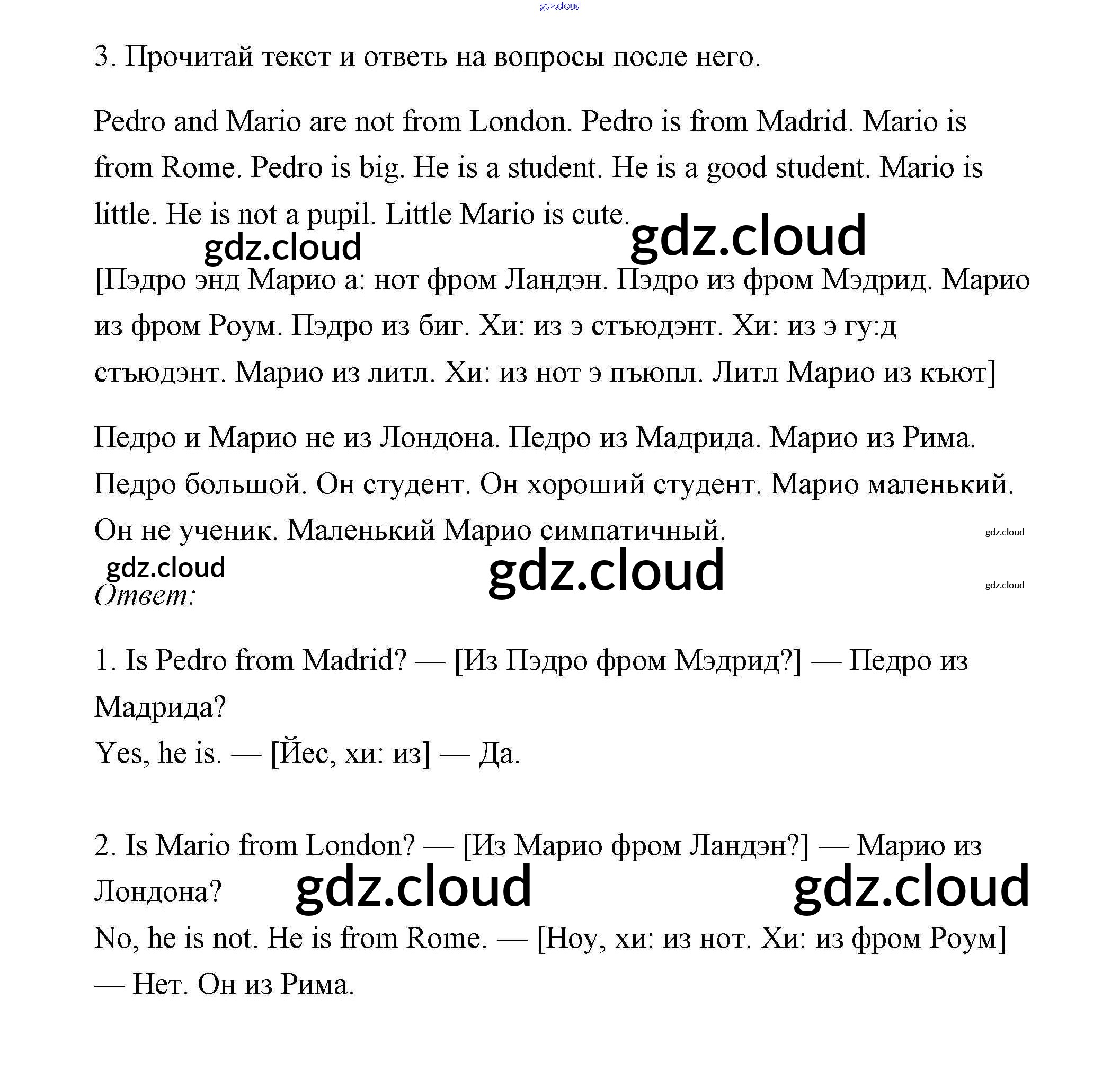 gdz.cloud

3. Прочитай текст и ответь на вопросы после него.

Pedro and Mario are not from London. Pedro is from Madrid. Mario is from Rome. Pedro is big. He is a student. He is a good student. Mario is little. He is not a pupil. Little Mario is cute.

gdz.cloud gdz.cloud

[Пэдро энд Марио а: нот фром Ландэн. Пэдро из фром Мэдрид. Марио из фром Роум. Пэдро из биг. Хи: из э стъюдэнт. Хи: из э гу:д стъюдэнт. Марио из литл. Хи: из нот э пъюпл. Литл Марио из къют]

Педро и Марио не из Лондона. Педро из Мадрида. Марио из Рима. Педро большой. Он студент. Он хороший студент. Марио маленький. Он не ученик. Маленький Марио симпатичный.

gdz.cloud

gdz.cloud gdz.cloud

gdz.cloud

Ответ:

1. Is Pedro from Madrid? — [Из Пэдро фром Мэдрид?] — Педро из Мадрида?
Yes, he is. — [Йес, хи: из] — Да.

2. Is Mario from London? — [Из Марио фром Ландэн?] — Марио из Лондона?

gdz.cloud gdz.cloud

No, he is not. He is from Rome. — [Ноу, хи: из нот. Хи: из фром Роум] — Нет. Он из Рима.